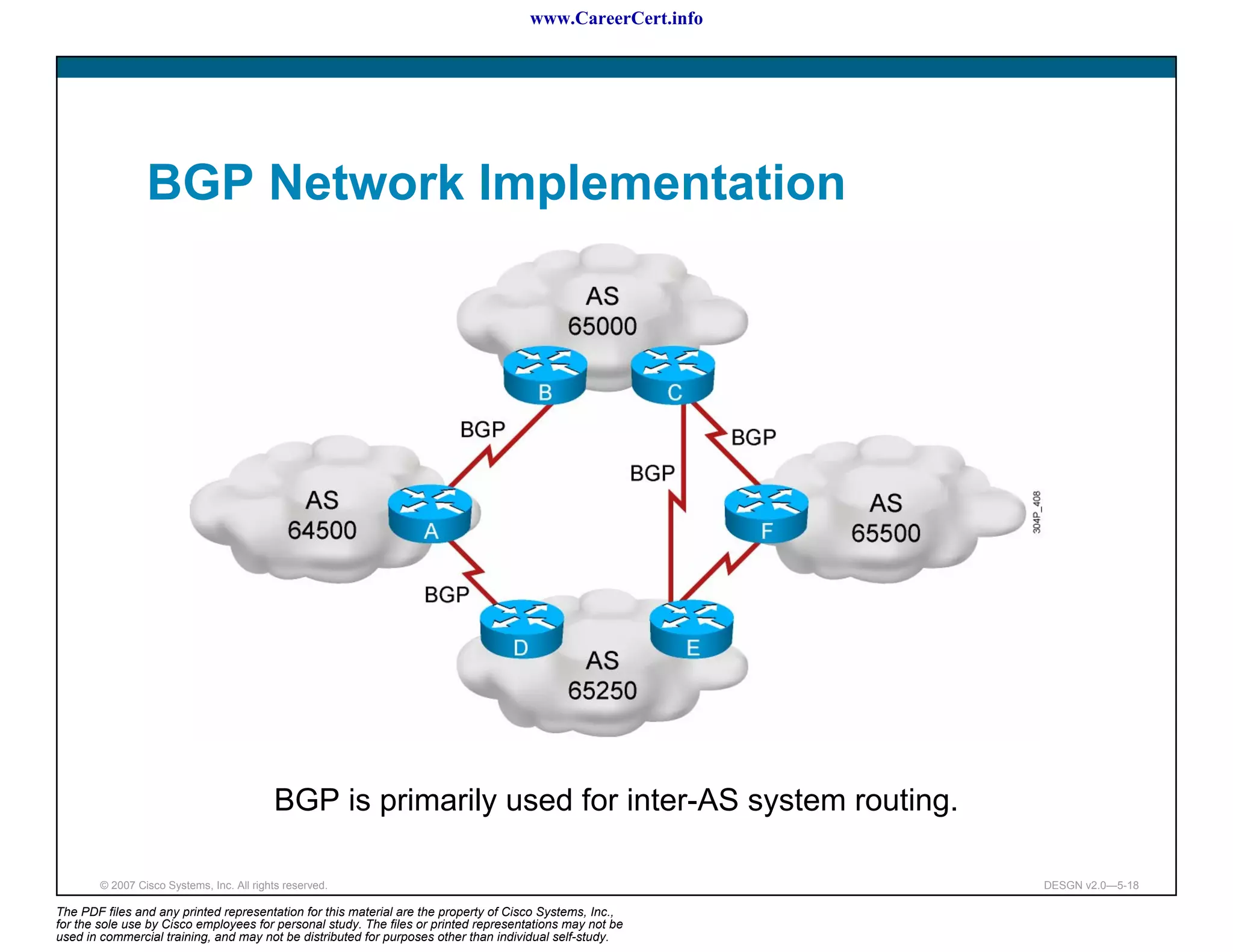 www.CareerCert.info

BGP Network Implementation

AS 65000

B

C

BGP

BGP

BGP

AS 64500

A

F

AS 65500

304P_408

BGP

D

E

AS 65250

BGP is primarily used for inter-AS system routing.

© 2007 Cisco Systems, Inc. All rights reserved.

DESGN v2.0—5-18

The PDF files and any printed representation for this material are the property of Cisco Systems, Inc., for the sole use by Cisco employees for personal study. The files or printed representations may not be used in commercial training, and may not be distributed for purposes other than individual self-study.